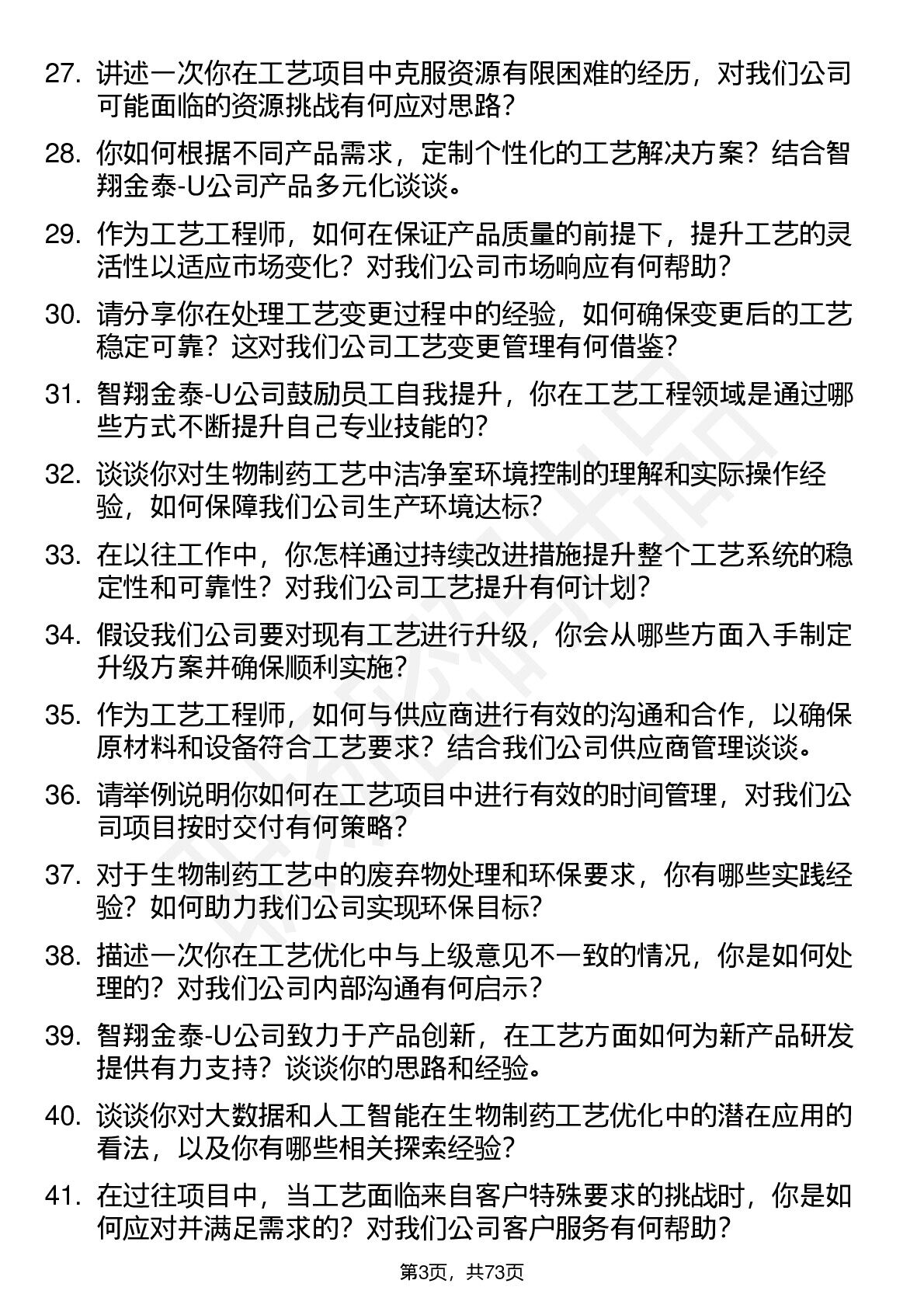 27. 讲述一次你在工艺项目中克服资源有限困难的经历，对我们公司可能面临的资源挑战有何应对思路？

28. 你如何根据不同产品需求，定制个性化的工艺解决方案？结合智翔金泰-U公司产品多元化谈谈。

29. 作为工艺工程师，如何在保证产品质量的前提下，提升工艺的灵活性以适应市场变化？对我们公司市场响应有何帮助？

30. 请分享你在处理工艺变更过程中的经验，如何确保变更后的工艺稳定可靠？这对我们公司工艺变更管理有何借鉴？

31. 智翔金泰-U公司鼓励员工自我提升，你在工艺工程领域是通过哪些方式不断提升自己专业技能的？

32. 谈谈你对生物制药工艺中洁净室环境控制的理解和实际操作经验，如何保障我们公司生产环境达标？

33. 在以往工作中，你怎样通过持续改进措施提升整个工艺系统的稳定性和可靠性？对我们公司工艺提升有何计划？

34. 假设我们公司要对现有工艺进行升级，你会从哪些方面入手制定升级方案并确保顺利实施？

35. 作为工艺工程师，如何与供应商进行有效的沟通和合作，以确保原材料和设备符合工艺要求？结合我们公司供应商管理谈谈。

36. 请举例说明你如何在工艺项目中进行有效的时间管理，对我们公司项目按时交付有何策略？

37. 对于生物制药工艺中的废弃物处理和环保要求，你有哪些实践经验？如何助力我们公司实现环保目标？

38. 描述一次你在工艺优化中与上级意见不一致的情况，你是如何处理的？对我们公司内部沟通有何启示？

39. 智翔金泰-U公司致力于产品创新，在工艺方面如何为新产品研发提供有力支持？谈谈你的思路和经验。

40. 谈谈你对大数据和人工智能在生物制药工艺优化中的潜在应用的看法，以及你有哪些相关探索经验？

41. 在过往项目中，当工艺面临来自客户特殊要求的挑战时，你是如何应对并满足需求的？对我们公司客户服务有何帮助？

第3页，共73页